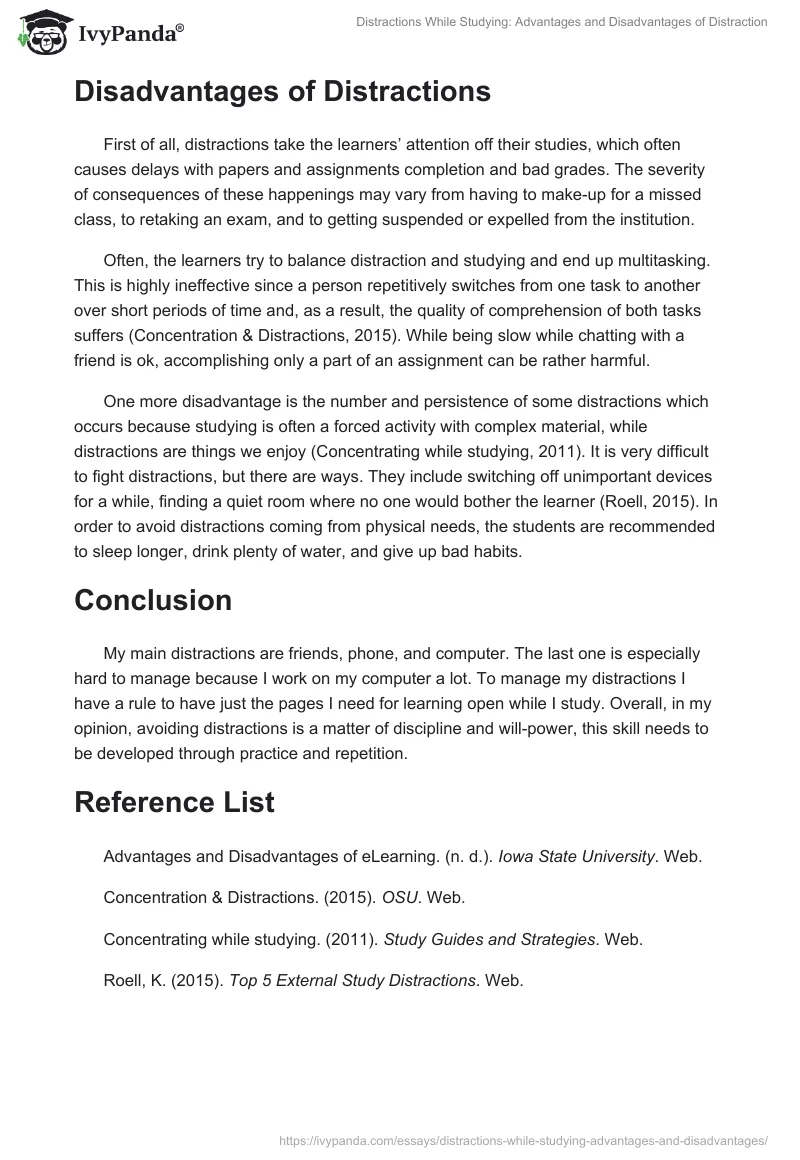 IvyPanda®

Distractions While Studying: Advantages and Disadvantages of Distraction

Disadvantages of Distractions

First of all, distractions take the learners' attention off their studies, which often causes delays with papers and assignments completion and bad grades. The severity of consequences of these happenings may vary from having to make-up for a missed class, to retaking an exam, and to getting suspended or expelled from the institution.

Often, the learners try to balance distraction and studying and end up multitasking. This is highly ineffective since a person repetitively switches from one task to another over short periods of time and, as a result, the quality of comprehension of both tasks suffers (Concentration & Distractions, 2015). While being slow while chatting with a friend is ok, accomplishing only a part of an assignment can be rather harmful.

One more disadvantage is the number and persistence of some distractions which occurs because studying is often a forced activity with complex material, while distractions are things we enjoy (Concentrating while studying, 2011). It is very difficult to fight distractions, but there are ways. They include switching off unimportant devices for a while, finding a quiet room where no one would bother the learner (Roell, 2015). In order to avoid distractions coming from physical needs, the students are recommended to sleep longer, drink plenty of water, and give up bad habits.

Conclusion

My main distractions are friends, phone, and computer. The last one is especially hard to manage because I work on my computer a lot. To manage my distractions I have a rule to have just the pages I need for learning open while I study. Overall, in my opinion, avoiding distractions is a matter of discipline and will-power, this skill needs to be developed through practice and repetition.

Reference List

Advantages and Disadvantages of eLearning. (n. d.). Iowa State University. Web.

Concentration & Distractions. (2015). OSU. Web.

Concentrating while studying. (2011). Study Guides and Strategies. Web.

Roell, K. (2015). Top 5 External Study Distractions. Web.

https://ivypanda.com/essays/distractions-while-studying-advantages-and-disadvantages/